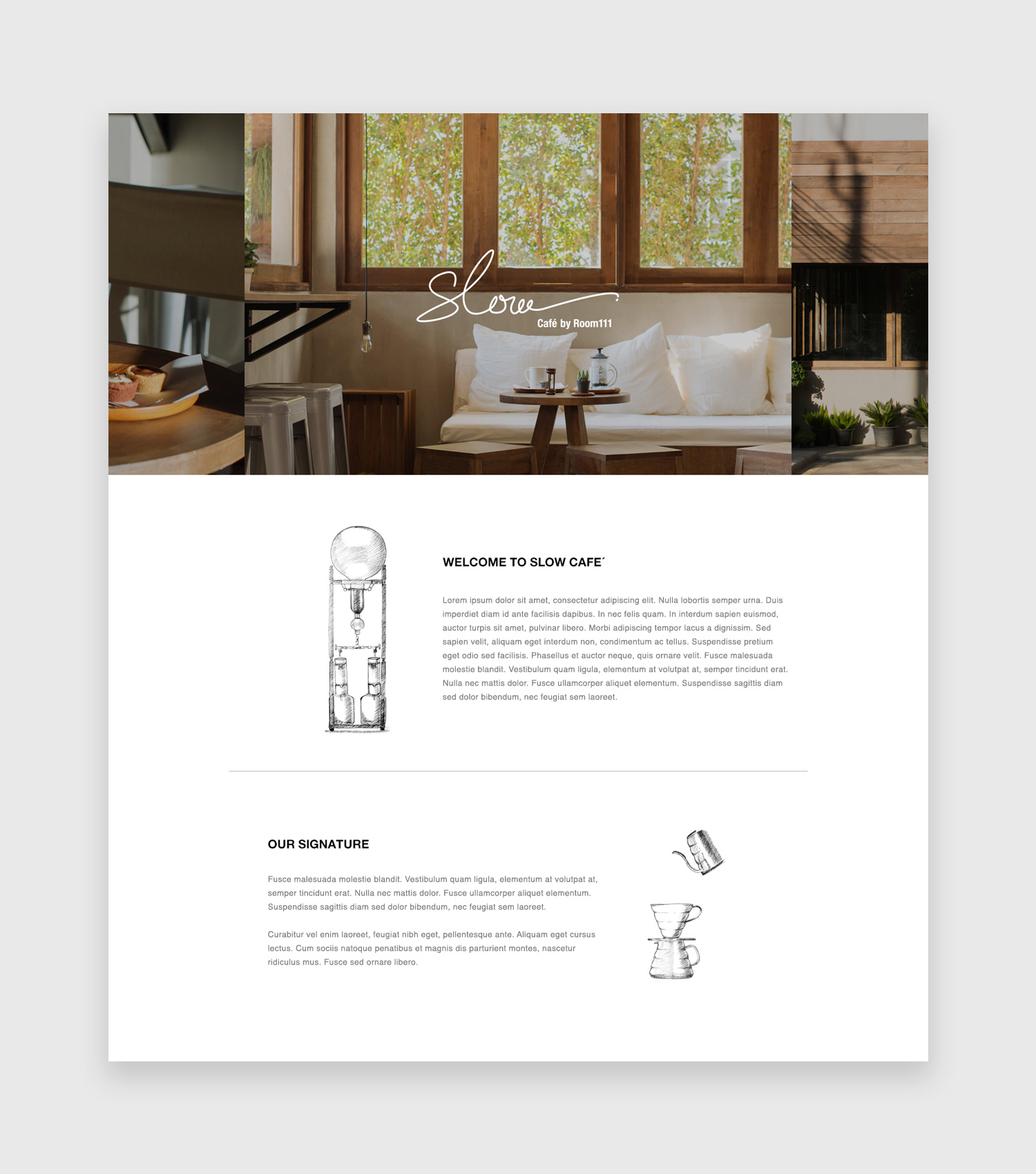 Slow
Café by Room111

WELCOME TO SLOW CAFE´

Lorem ipsum dolor sit amet, consectetur adipiscing elit. Nulla lobortis semper urna. Duis imperdiet diam id ante facilisis dapibus. In nec felis quam. In interdum sapien euismod, auctor turpis sit amet, pulvinar libero. Morbi adipiscing tempor lacus a dignissim. Sed sapien velit, aliquam eget interdum non, condimentum ac tellus. Suspendisse pretium eget odio sed facilisis. Phasellus et auctor neque, quis ornare velit. Fusce malesuada molestie blandit. Vestibulum quam ligula, elementum at volutpat at, semper tincidunt erat. Nulla nec mattis dolor. Fusce ullamcorper aliquet elementum. Suspendisse sagittis diam sed dolor bibendum, nec feugiat sem laoreet.

OUR SIGNATURE

Fusce malesuada molestie blandit. Vestibulum quam ligula, elementum at volutpat at, semper tincidunt erat. Nulla nec mattis dolor. Fusce ullamcorper aliquet elementum. Suspendisse sagittis diam sed dolor bibendum, nec feugiat sem laoreet.

Curabitur vel enim laoreet, feugiat nibh eget, pellentesque ante. Aliquam eget cursus lectus. Cum sociis natoque penatibus et magnis dis parturient montes, nascetur ridiculus mus. Fusce sed ornare libero.